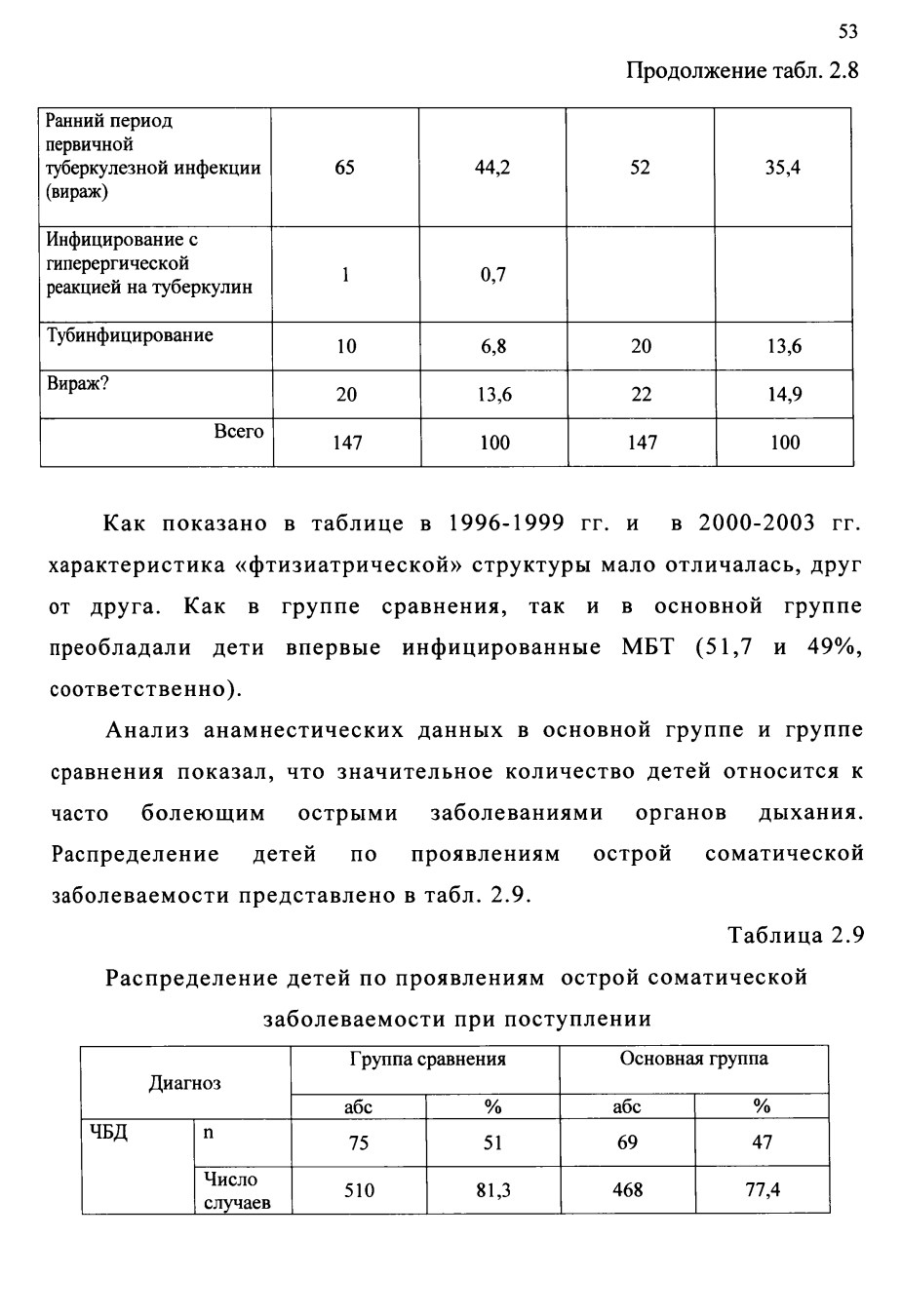 53

Продолжение табл. 2.8

| Ранний период первичной туберкулезной инфекции (вираж) | 65 | 44,2 | 52 | 35,4 |
|---|---|---|---|---|
| Инфицирование с гиперергической реакцией на туберкулин | 1 | 0,7 | | |
| Тубинфицирование | 10 | 6,8 | 20 | 13,6 |
| Вираж? | 20 | 13,6 | 22 | 14,9 |
| Всего | 147 | 100 | 147 | 100 |

Как показано в таблице в 1996-1999 гг. и в 2000-2003 гг. характеристика «фтизиатрической» структуры мало отличалась, друг от друга. Как в группе сравнения, так и в основной группе преобладали дети впервые инфицированные МБТ (51,7 и 49%, соответственно).

Анализ анамнестических данных в основной группе и группе сравнения показал, что значительное количество детей относится к часто болеющим острыми заболеваниями органов дыхания. Распределение детей по проявлениям острой соматической заболеваемости представлено в табл. 2.9.

Таблица 2.9

Распределение детей по проявлениям острой соматической заболеваемости при поступлении

| Диагноз | | Группа сравнения | | Основная группа | |
|---|---|---|---|---|---|
| | | абс | % | абс | % |
| ЧБД | n | 75 | 51 | 69 | 47 |
| | Число случаев | 510 | 81,3 | 468 | 77,4 |